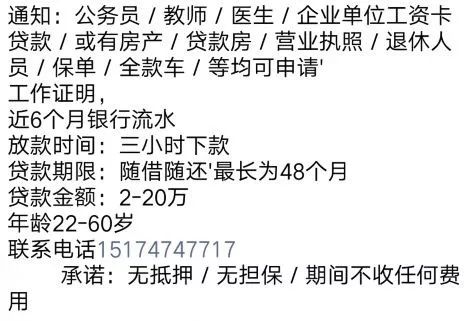 通知：公务员 / 教师 / 医生 / 企业单位工资卡贷款 / 或有房产 / 贷款房 / 营业执照 / 退休人员 / 保单 / 全款车 / 等均可申请'
工作证明，
近6个月银行流水
放款时间：三小时下款
贷款期限：随借随还'最长为48个月
贷款金额：2-20万
年龄22-60岁
联系电话15174747717
承诺：无抵押 / 无担保 / 期间不收任何费用